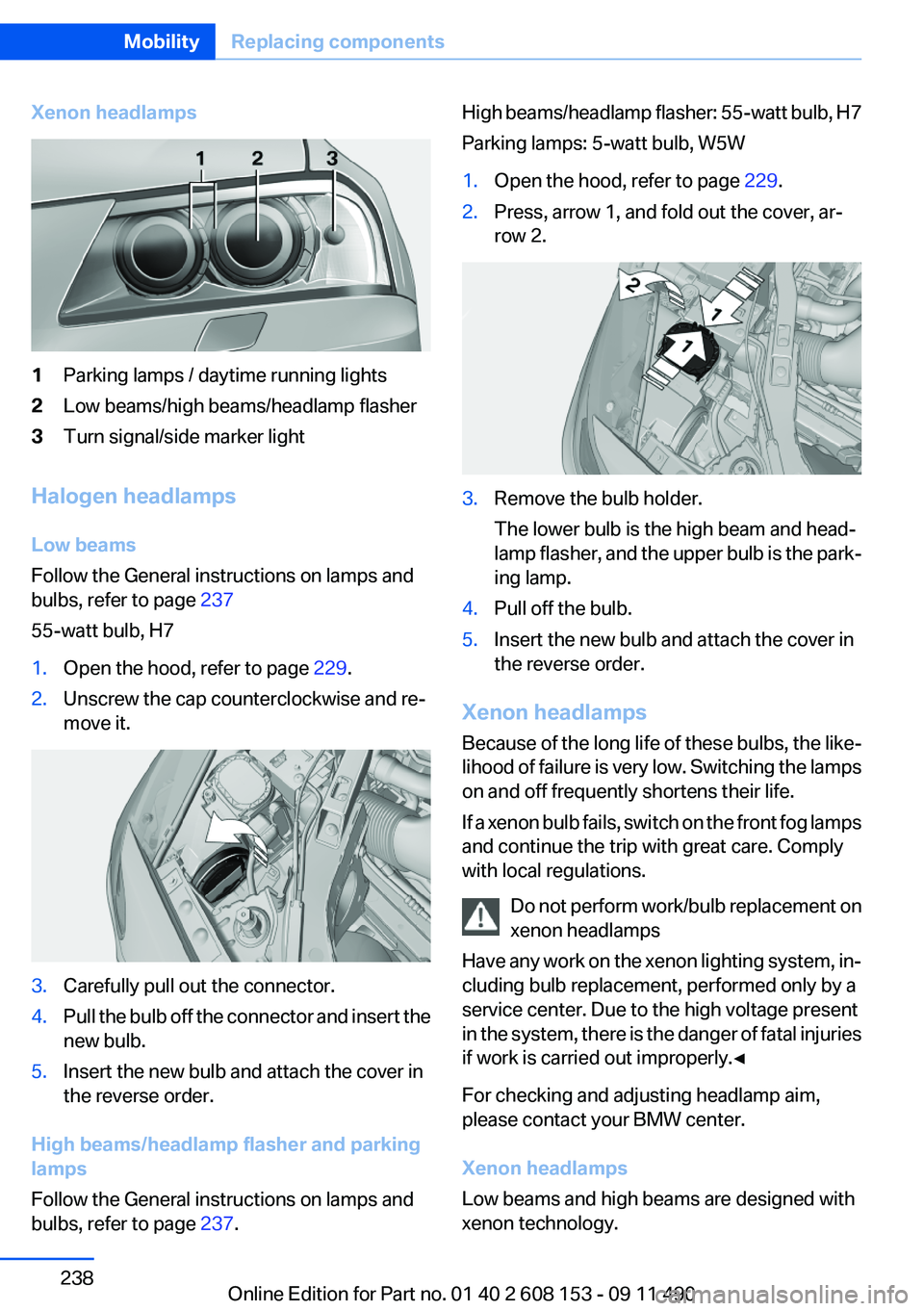 Mobility Replacing components

Xenon headlamps

1 2 3

1 Parking lamps / daytime running lights
2 Low beams/high beams/headlamp flasher
3 Turn signal/side marker light

Halogen headlamps

Low beams

Follow the General instructions on lamps and bulbs, refer to page 237

55-watt bulb, H7

1. Open the hood, refer to page 229.
2. Unscrew the cap counterclockwise and remove it.

3. Carefully pull out the connector.
4. Pull the bulb off the connector and insert the new bulb.
5. Insert the new bulb and attach the cover in the reverse order.

High beams/headlamp flasher and parking lamps

Follow the General instructions on lamps and bulbs, refer to page 237.

High beams/headlamp flasher: 55-watt bulb, H7

Parking lamps: 5-watt bulb, W5W

1. Open the hood, refer to page 229.
2. Press, arrow 1, and fold out the cover, arrow 2.

2 1 1

3. Remove the bulb holder.
The lower bulb is the high beam and headlamp flasher, and the upper bulb is the parking lamp.
4. Pull off the bulb.
5. Insert the new bulb and attach the cover in the reverse order.

Xenon headlamps

Because of the long life of these bulbs, the likelihood of failure is very low. Switching the lamps on and off frequently shortens their life.

If a xenon bulb fails, switch on the front fog lamps and continue the trip with great care. Comply with local regulations.

Do not perform work/bulb replacement on xenon headlamps

Have any work on the xenon lighting system, including bulb replacement, performed only by a service center. Due to the high voltage present in the system, there is the danger of fatal injuries if work is carried out improperly.◄

For checking and adjusting headlamp aim, please contact your BMW center.

Xenon headlamps

Low beams and high beams are designed with xenon technology.

238

Online Edition for Part no. 01 40 2 608 153 - 09 11 490

carmanualsonline.info